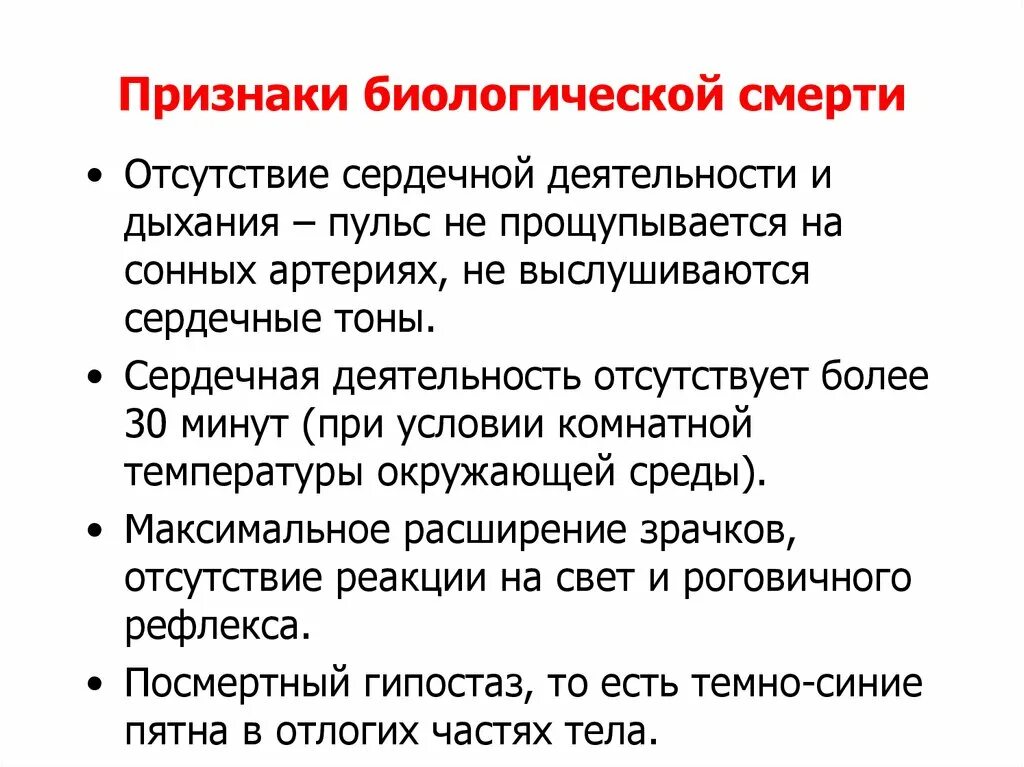 Признаки биологической смерти

• Отсутствие сердечной деятельности и дыхания – пульс не прощупывается на сонных артериях, не выслушиваются сердечные тоны.

• Сердечная деятельность отсутствует более 30 минут (при условии комнатной температуры окружающей среды).

• Максимальное расширение зрачков, отсутствие реакции на свет и роговичного рефлекса.

• Посмертный гипостаз, то есть темно-синие пятна в отлогих частях тела.